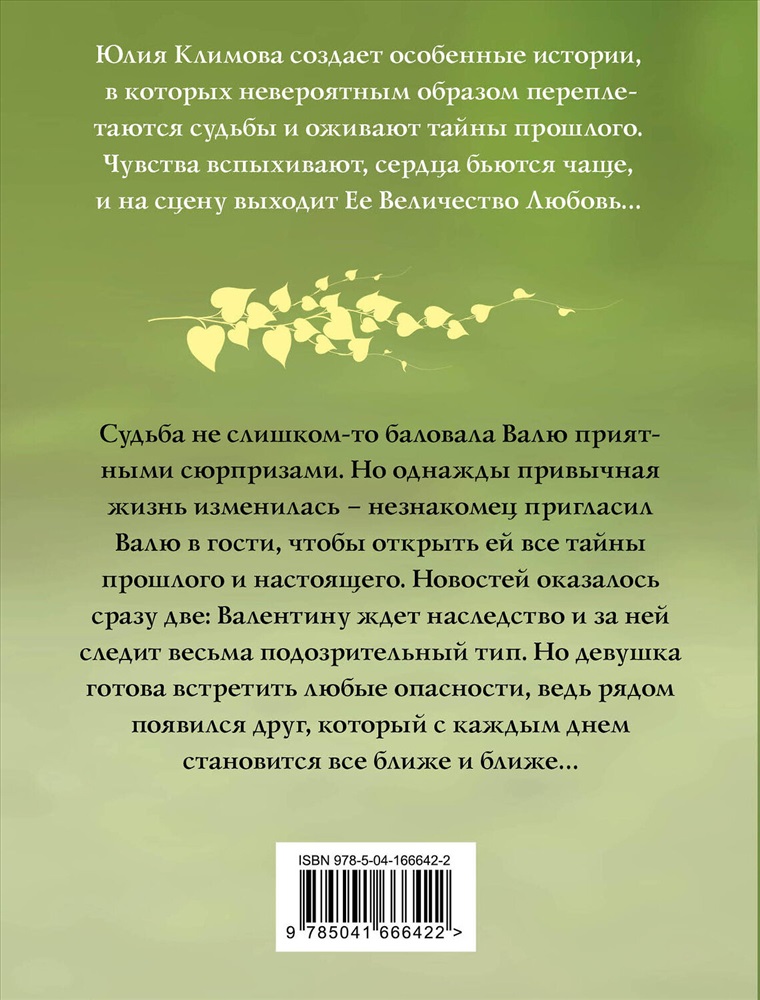 Юлия Климова создает особенные истории, в которых невероятным образом переплетаются судьбы и оживают тайны прошлого. Чувства вспыхивают, сердца бьются чаще, и на сцену выходит Ее Величество Любовь…

Судьба не слишком-то баловала Валю приятными сюрпризами. Но однажды привычная жизнь изменилась – незнакомец пригласил Валю в гости, чтобы открыть ей все тайны прошлого и настоящего. Новостей оказалось сразу две: Валентину ждет наследство и за ней следит весьма подозрительный тип. Но девушка готова встретить любые опасности, ведь рядом появился друг, который с каждым днем становится все ближе и ближе…

ISBN 978-5-04-166642-2

9 785041 666422 >